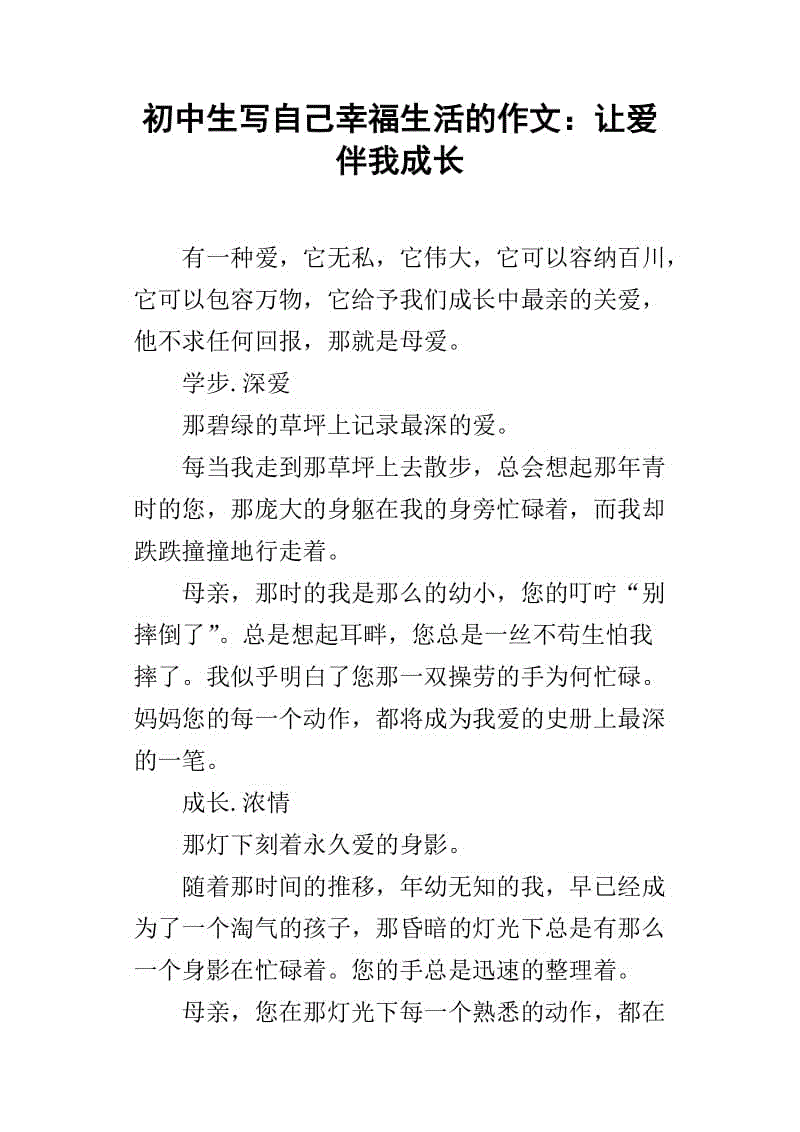 初中生写自己幸福生活的作文：让爱伴我成长

有一种爱，它无私，它伟大，它可以容纳百川，它可以包容万物，它给予我们成长中最亲的关爱，他不求任何回报，那就是母爱。

学步.深爱

那碧绿的草坪上记录最深的爱。

每当我走到那草坪上去散步，总会想起那年青时的您，那庞大的身躯在我的身旁忙碌着，而我却跌跌撞撞地行走着。

母亲，那时的我是那么的幼小，您的叮咛“别摔倒了”。总是想起耳畔，您总是一丝不苟生怕我摔了。我似乎明白了您那一双操劳的手为何忙碌。妈妈您的每一个动作，都将成为我爱的史册上最深的一笔。

成长.浓情

那灯下刻着永久爱的身影。

随着那时间的推移，年幼无知的我，早已经成为了一个淘气的孩子，那昏暗的灯光下总是有那么一个身影在忙碌着。您的手总是迅速的整理着。

母亲，您在那灯光下每一个熟悉的动作，都在